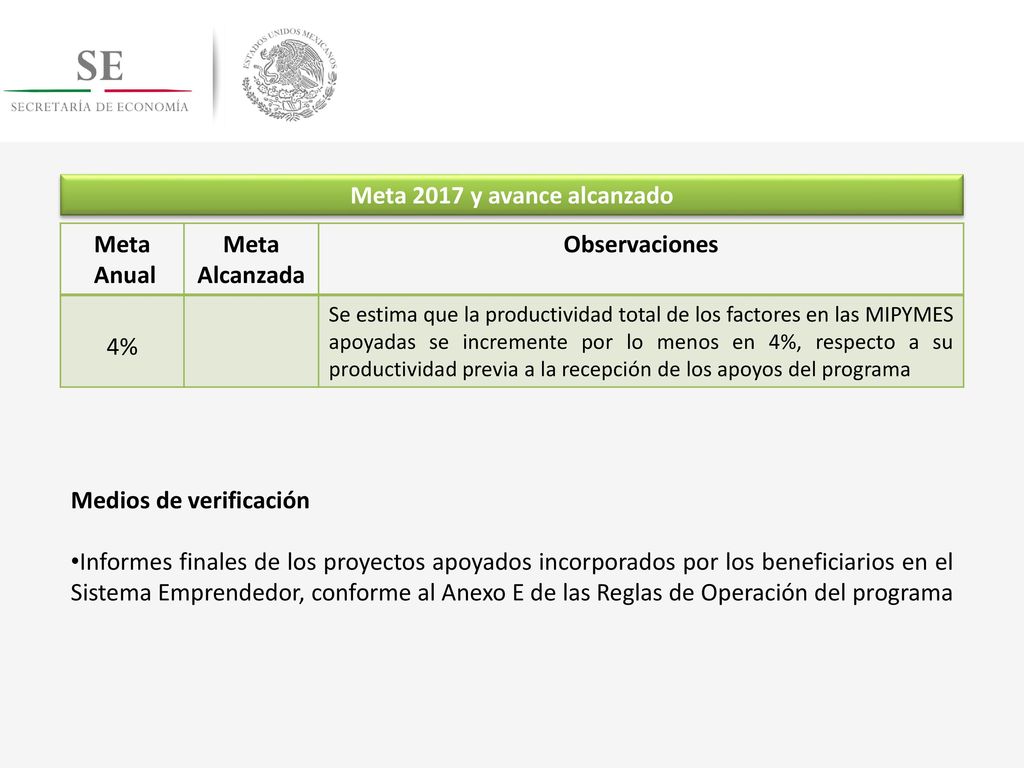 SE
SECRETARÍA DE ECONOMÍA

ESTADOS UNIDOS MEXICANOS

Meta 2017 y avance alcanzado

| Meta Anual | Meta Alcanzada | Observaciones |
|---|---|---|
| 4% | | Se estima que la productividad total de los factores en las MIPYMES apoyadas se incremente por lo menos en 4%, respecto a su productividad previa a la recepción de los apoyos del programa |

Medios de verificación

•Informes finales de los proyectos apoyados incorporados por los beneficiarios en el Sistema Emprendedor, conforme al Anexo E de las Reglas de Operación del programa